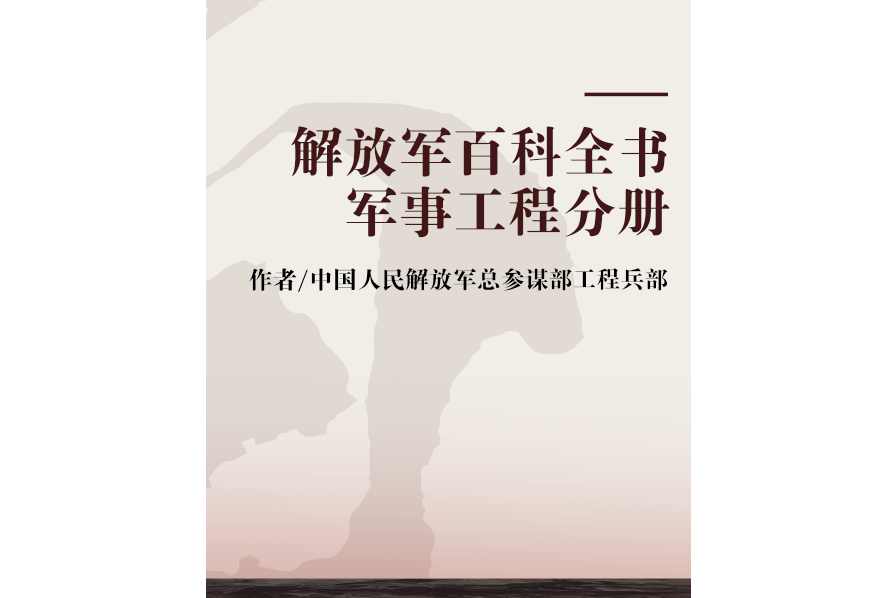 解放军百科全书
军事工程分册

作者/中国人民解放军总参谋部工程兵部